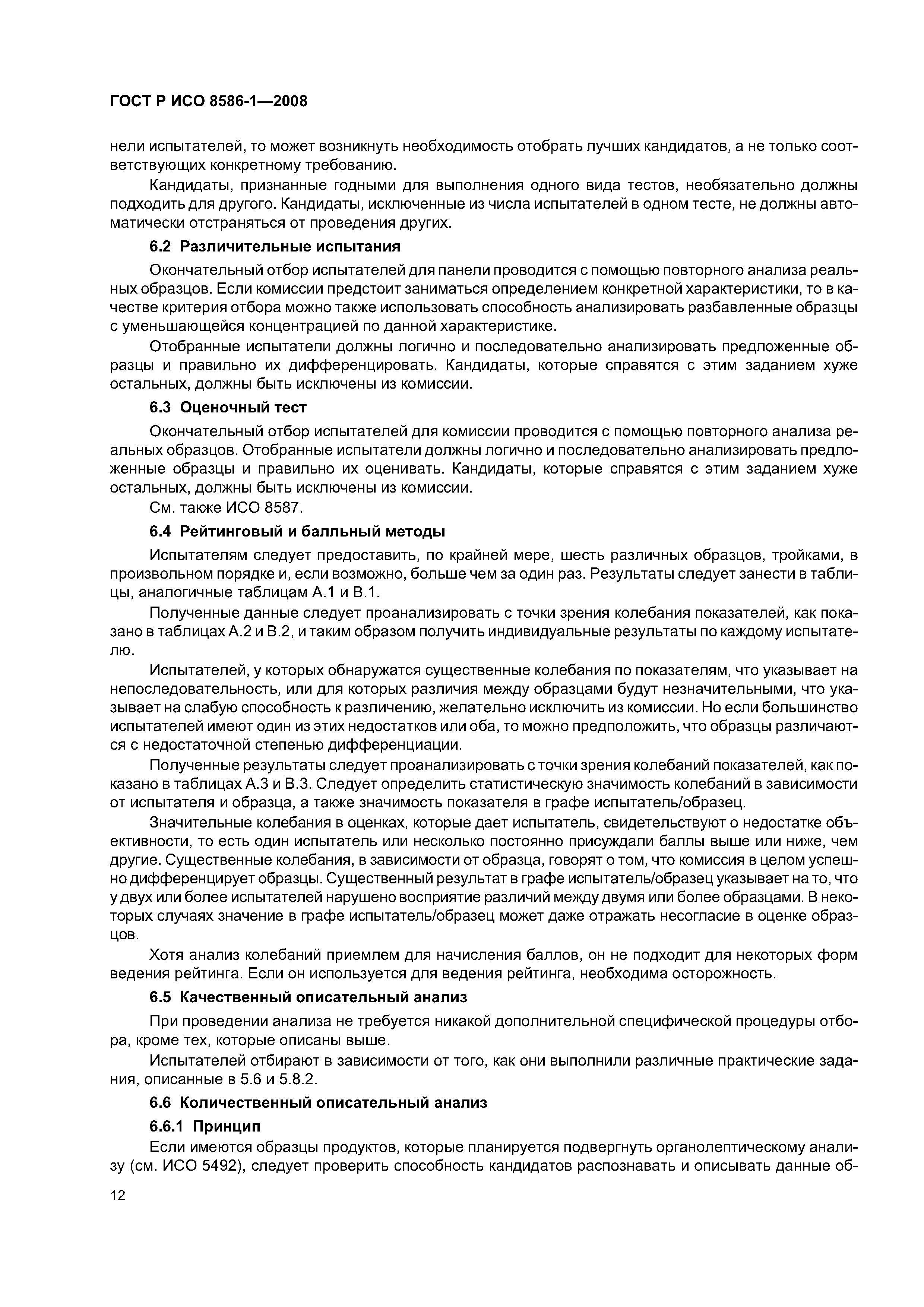 ГОСТ Р ИСО 8586-1—2008

нели испытателей, то может возникнуть необходимость отобрать лучших кандидатов, а не только соответствующих конкретному требованию.

Кандидаты, признанные годными для выполнения одного вида тестов, необязательно должны подходить для другого. Кандидаты, исключенные из числа испытателей в одном тесте, не должны автоматически отстраняться от проведения других.

6.2 Различительные испытания

Окончательный отбор испытателей для панели проводится с помощью повторного анализа реальных образцов. Если комиссии предстоит заниматься определением конкретной характеристики, то в качестве критерия отбора можно также использовать способность анализировать разбавленные образцы с уменьшающейся концентрацией по данной характеристике.

Отобранные испытатели должны логично и последовательно анализировать предложенные образцы и правильно их дифференцировать. Кандидаты, которые справятся с этим заданием хуже остальных, должны быть исключены из комиссии.

6.3 Оценочный тест

Окончательный отбор испытателей для комиссии проводится с помощью повторного анализа реальных образцов. Отобранные испытатели должны логично и последовательно анализировать предложенные образцы и правильно их оценивать. Кандидаты, которые справятся с этим заданием хуже остальных, должны быть исключены из комиссии.

См. также ИСО 8587.

6.4 Рейтинговый и балльный методы

Испытателям следует предоставить, по крайней мере, шесть различных образцов, тройками, в произвольном порядке и, если возможно, больше чем за один раз. Результаты следует занести в таблицы, аналогичные таблицам А.1 и В.1.

Полученные данные следует проанализировать с точки зрения колебания показателей, как показано в таблицах А.2 и В.2, и таким образом получить индивидуальные результаты по каждому испытателю.

Испытателей, у которых обнаружатся существенные колебания по показателям, что указывает на непоследовательность, или для которых различия между образцами будут незначительными, что указывает на слабую способность к различению, желательно исключить из комиссии. Но если большинство испытателей имеют один из этих недостатков или оба, то можно предположить, что образцы различаются с недостаточной степенью дифференциации.

Полученные результаты следует проанализировать с точки зрения колебаний показателей, как показано в таблицах А.3 и В.3. Следует определить статистическую значимость колебаний в зависимости от испытателя и образца, а также значимость показателя в графе испытатель/образец.

Значительные колебания в оценках, которые дает испытатель, свидетельствуют о недостатке объективности, то есть один испытатель или несколько постоянно присуждали баллы выше или ниже, чем другие. Существенные колебания, в зависимости от образца, говорят о том, что комиссия в целом успешно дифференцирует образцы. Существенный результат в графе испытатель/образец указывает на то, что у двух или более испытателей нарушено восприятие различий между двумя или более образцами. В некоторых случаях значение в графе испытатель/образец может даже отражать несогласие в оценке образцов.

Хотя анализ колебаний приемлем для начисления баллов, он не подходит для некоторых форм ведения рейтинга. Если он используется для ведения рейтинга, необходима осторожность.

6.5 Качественный описательный анализ

При проведении анализа не требуется никакой дополнительной специфической процедуры отбора, кроме тех, которые описаны выше.

Испытателей отбирают в зависимости от того, как они выполнили различные практические задания, описанные в 5.6 и 5.8.2.

6.6 Количественный описательный анализ

6.6.1 Принцип

Если имеются образцы продуктов, которые планируется подвергнуть органолептическому анализу (см. ИСО 5492), следует проверить способность кандидатов распознавать и описывать данные об-

12